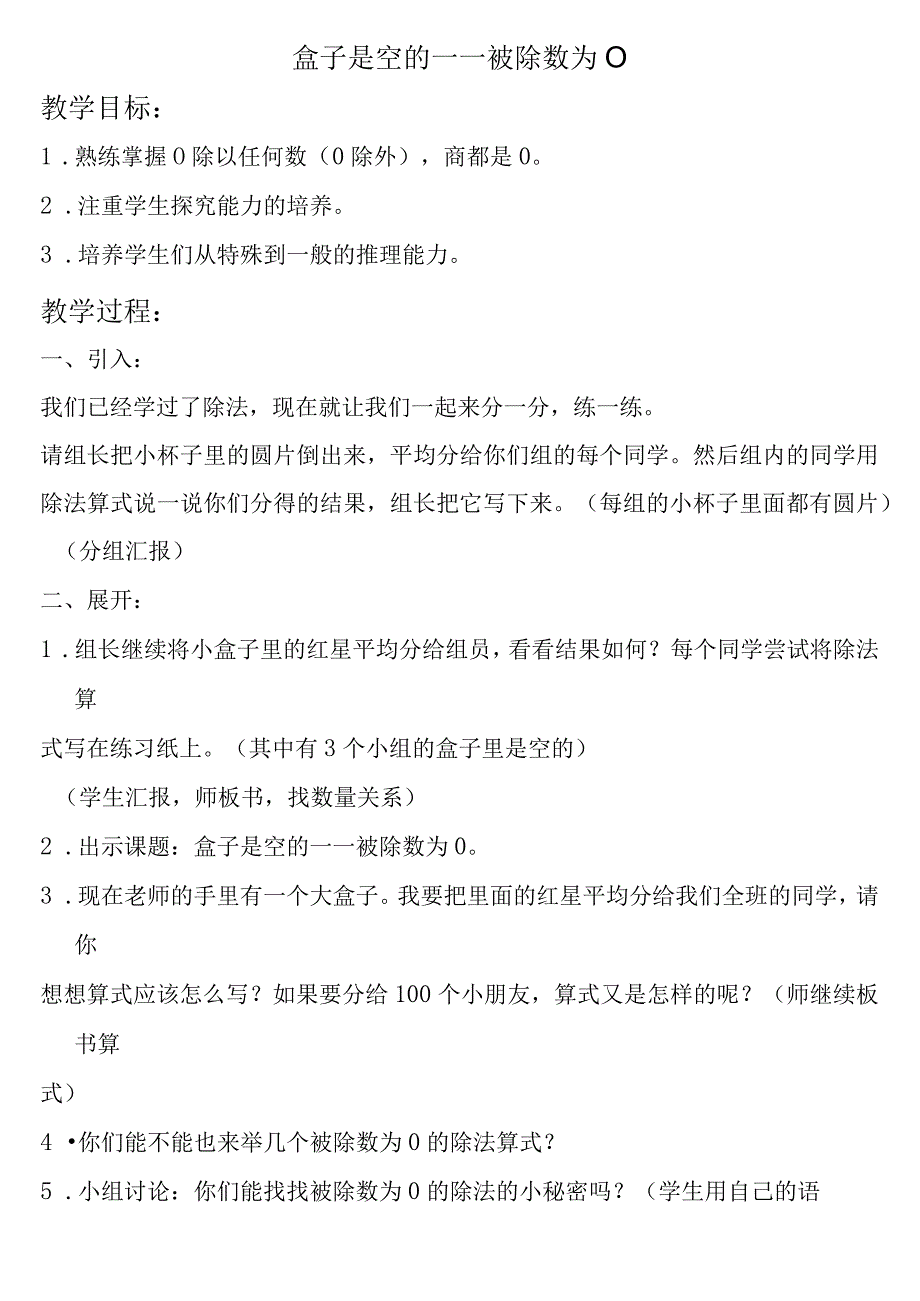 盒子是空的——被除数为O

教学目标：

1．熟练掌握0除以任何数（0除外），商都是0。

2．注重学生探究能力的培养。

3．培养学生们从特殊到一般的推理能力。

教学过程：

一、引入：

我们已经学过了除法，现在就让我们一起来分一分，练一练。

请组长把小杯子里的圆片倒出来，平均分给你们组的每个同学。然后组内的同学用除法算式说一说你们分得的结果，组长把它写下来。（每组的小杯子里面都有圆片）

（分组汇报）

二、展开：

1．组长继续将小盒子里的红星平均分给组员，看看结果如何？每个同学尝试将除法算

式写在练习纸上。（其中有3个小组的盒子里是空的）

（学生汇报，师板书，找数量关系）

2．出示课题：盒子是空的——被除数为0。

3．现在老师的手里有一个大盒子。我要把里面的红星平均分给我们全班的同学，请你

想想算式应该怎么写？如果要分给100个小朋友，算式又是怎样的呢？（师继续板书算

式）

4•你们能不能也来举几个被除数为0的除法算式？

5．小组讨论：你们能找找被除数为0的除法的小秘密吗？（学生用自己的语